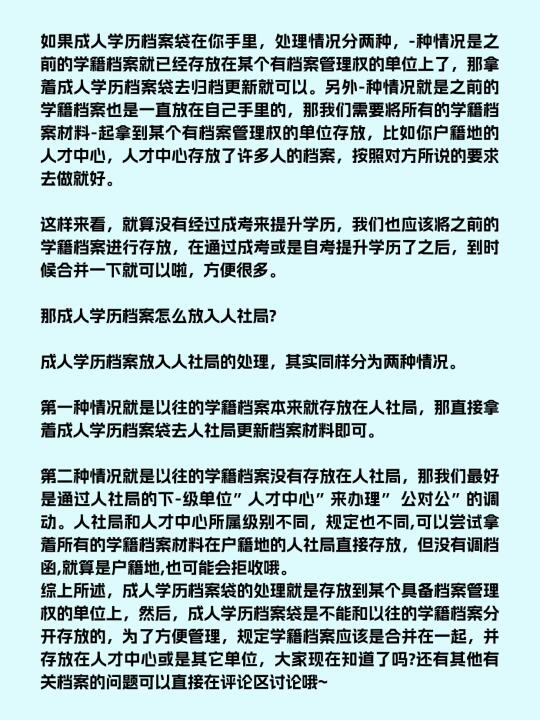 如果成人学历档案袋在你手里，处理情况分两种，-种情况是之前的学籍档案就已经存放在某个有档案管理权的单位上了，那拿着成人学历档案袋去归档更新就可以。另外-种情况就是之前的学籍档案也是一直放在自己手里的，那我们需要将所有的学籍档案材料-起拿到某个有档案管理权的单位存放，比如你户籍地的人才中心，人才中心存放了许多人的档案，按照对方所说的要求去做就好。

这样来看，就算没有经过成考来提升学历，我们也应该将之前的学籍档案进行存放，在通过成考或是自考提升学历了之后，到时候合并一下就可以啦，方便很多。

那成人学历档案怎么放入人社局?

成人学历档案放入人社局的处理，其实同样分为两种情况。

第一种情况就是以往的学籍档案本来就存放在人社局，那直接拿着成人学历档案袋去人社局更新档案材料即可。

第二种情况就是以往的学籍档案没有存放在人社局，那我们最好是通过人社局的下-级单位”人才中心”来办理”公对公”的调动。人社局和人才中心所属级别不同，规定也不同,可以尝试拿着所有的学籍档案材料在户籍地的人社局直接存放，但没有调档函,就算是户籍地,也可能会拒收哦。
综上所述，成人学历档案袋的处理就是存放到某个具备档案管理权的单位上，然后，成人学历档案袋是不能和以往的学籍档案分开存放的，为了方便管理，规定学籍档案应该是合并在一起，并存放在人才中心或是其它单位，大家现在知道了吗?还有其他有关档案的问题可以直接在评论区讨论哦~